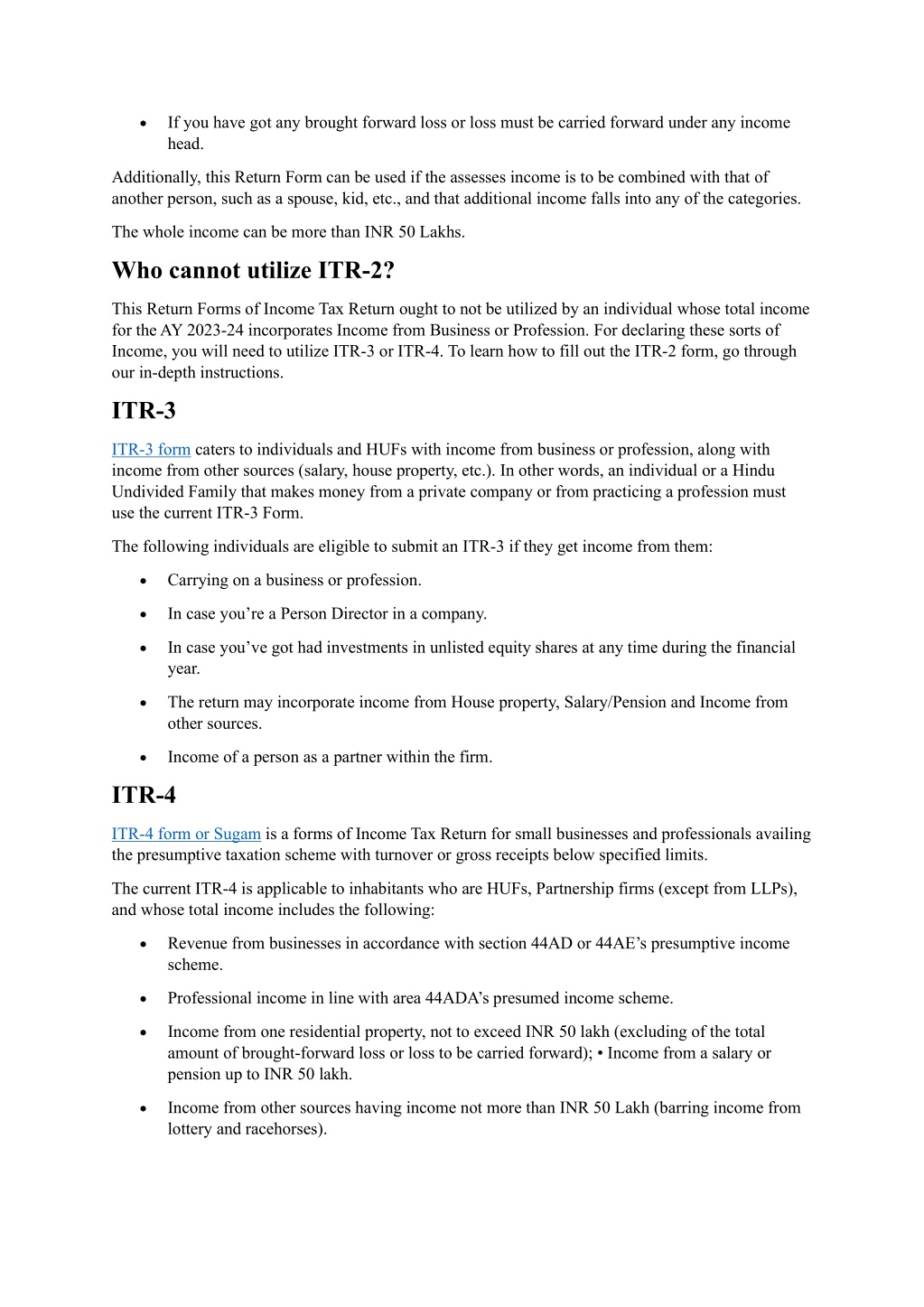 • If you have got any brought forward loss or loss must be carried forward under any income head.

Additionally, this Return Form can be used if the assesses income is to be combined with that of another person, such as a spouse, kid, etc., and that additional income falls into any of the categories.

The whole income can be more than INR 50 Lakhs.

Who cannot utilize ITR-2?

This Return Forms of Income Tax Return ought to not be utilized by an individual whose total income for the AY 2023-24 incorporates Income from Business or Profession. For declaring these sorts of Income, you will need to utilize ITR-3 or ITR-4. To learn how to fill out the ITR-2 form, go through our in-depth instructions.

ITR-3

ITR-3 form caters to individuals and HUFs with income from business or profession, along with income from other sources (salary, house property, etc.). In other words, an individual or a Hindu Undivided Family that makes money from a private company or from practicing a profession must use the current ITR-3 Form.

The following individuals are eligible to submit an ITR-3 if they get income from them:

• Carrying on a business or profession.

• In case you're a Person Director in a company.

• In case you've got had investments in unlisted equity shares at any time during the financial year.

• The return may incorporate income from House property, Salary/Pension and Income from other sources.

• Income of a person as a partner within the firm.

ITR-4

ITR-4 form or Sugam is a forms of Income Tax Return for small businesses and professionals availing the presumptive taxation scheme with turnover or gross receipts below specified limits.

The current ITR-4 is applicable to inhabitants who are HUFs, Partnership firms (except from LLPs), and whose total income includes the following:

• Revenue from businesses in accordance with section 44AD or 44AE's presumptive income scheme.

• Professional income in line with area 44ADA's presumed income scheme.

• Income from one residential property, not to exceed INR 50 lakh (excluding of the total amount of brought-forward loss or loss to be carried forward); • Income from a salary or pension up to INR 50 lakh.

• Income from other sources having income not more than INR 50 Lakh (barring income from lottery and racehorses).